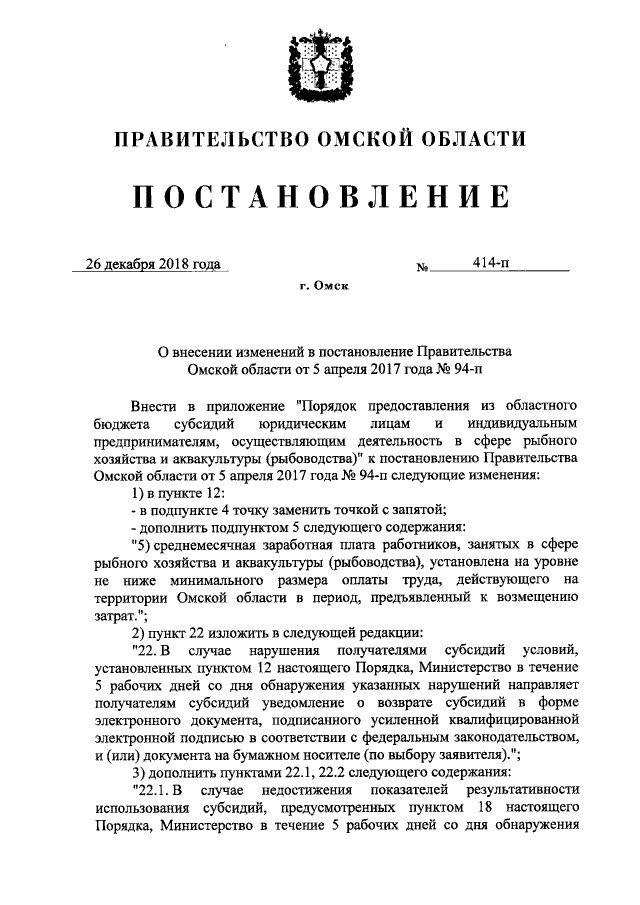 ПРАВИТЕЛЬСТВО ОМСКОЙ ОБЛАСТИ

ПОСТАНОВЛЕНИЕ

26 декабря 2018 года № 414-п

г. Омск

О внесении изменений в постановление Правительства Омской области от 5 апреля 2017 года № 94-п

Внести в приложение "Порядок предоставления из областного бюджета субсидий юридическим лицам и индивидуальным предпринимателям, осуществляющим деятельность в сфере рыбного хозяйства и аквакультуры (рыбоводства)" к постановлению Правительства Омской области от 5 апреля 2017 года № 94-п следующие изменения:

1) в пункте 12:

- в подпункте 4 точку заменить точкой с запятой;

- дополнить подпунктом 5 следующего содержания:

"5) среднемесячная заработная плата работников, занятых в сфере рыбного хозяйства и аквакультуры (рыбоводства), установлена на уровне не ниже минимального размера оплаты труда, действующего на территории Омской области в период, предъявленный к возмещению затрат.";

2) пункт 22 изложить в следующей редакции:

"22. В случае нарушения получателями субсидий условий, установленных пунктом 12 настоящего Порядка, Министерство в течение 5 рабочих дней со дня обнаружения указанных нарушений направляет получателям субсидий уведомление о возврате субсидий в форме электронного документа, подписанного усиленной квалифицированной электронной подписью в соответствии с федеральным законодательством, и (или) документа на бумажном носителе (по выбору заявителя).";

3) дополнить пунктами 22.1, 22.2 следующего содержания:

"22.1. В случае недостижения показателей результативности использования субсидий, предусмотренных пунктом 18 настоящего Порядка, Министерство в течение 5 рабочих дней со дня обнаружения